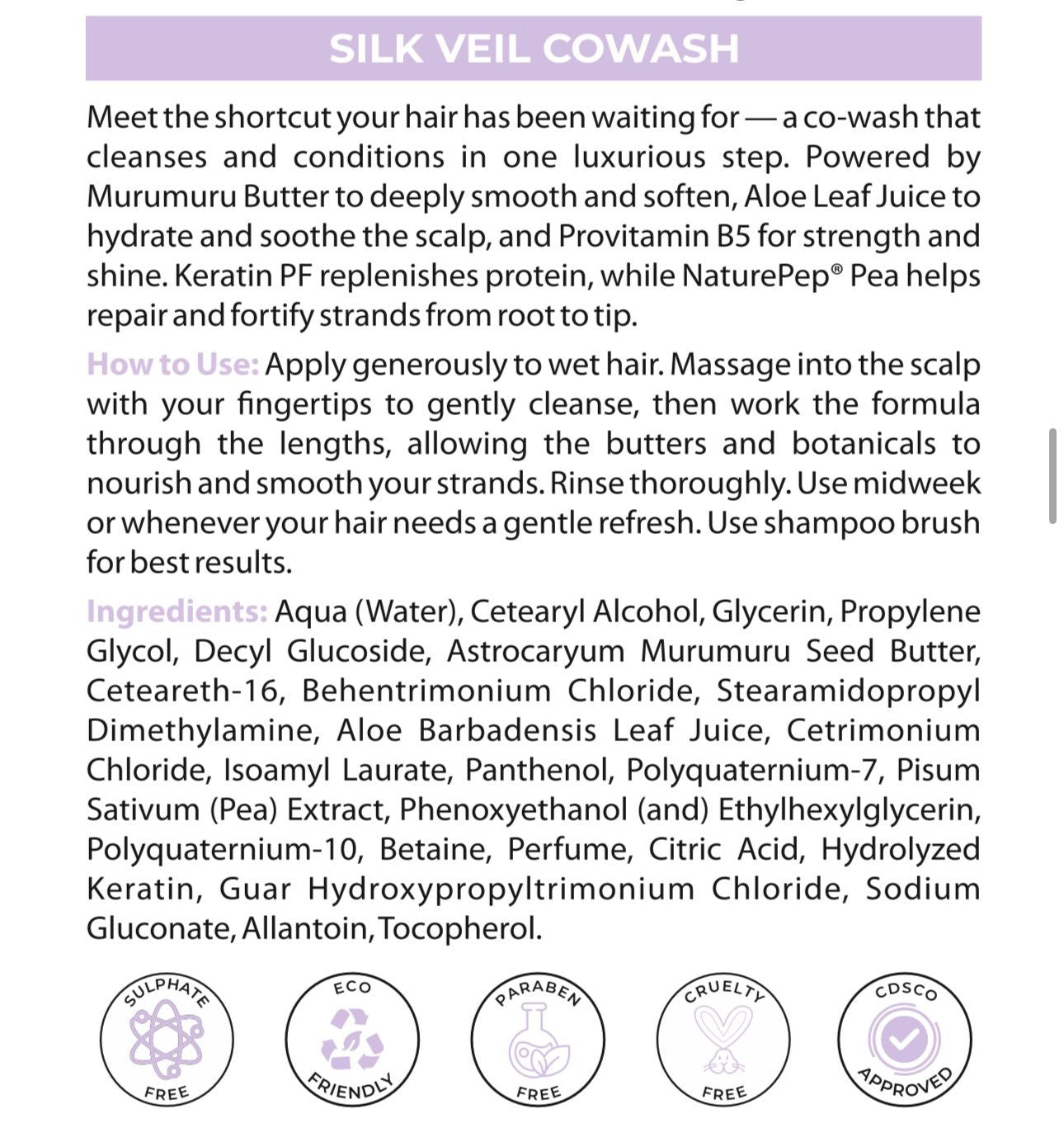 SILK VEIL COWASH

Meet the shortcut your hair has been waiting for — a co-wash that cleanses and conditions in one luxurious step. Powered by Murumuru Butter to deeply smooth and soften, Aloe Leaf Juice to hydrate and soothe the scalp, and Provitamin B5 for strength and shine. Keratin PF replenishes protein, while NaturePep® Pea helps repair and fortify strands from root to tip.

How to Use: Apply generously to wet hair. Massage into the scalp with your fingertips to gently cleanse, then work the formula through the lengths, allowing the butters and botanicals to nourish and smooth your strands. Rinse thoroughly. Use midweek or whenever your hair needs a gentle refresh. Use shampoo brush for best results.

Ingredients: Aqua (Water), Cetearyl Alcohol, Glycerin, Propylene Glycol, Decyl Glucoside, Astrocaryum Murumuru Seed Butter, Ceteareth-16, Behentrimonium Chloride, Stearamidopropyl Dimethylamine, Aloe Barbadensis Leaf Juice, Cetrimonium Chloride, Isoamyl Laurate, Panthenol, Polyquaternium-7, Pisum Sativum (Pea) Extract, Phenoxyethanol (and) Ethylhexylglycerin, Polyquaternium-10, Betaine, Perfume, Citric Acid, Hydrolyzed Keratin, Guar Hydroxypropyltrimonium Chloride, Sodium Gluconate, Allantoin, Tocopherol.

SULPHATE FREE

ECO FRIENDLY

PARABEN FREE

CRUELTY FREE

CDSCO APPROVED